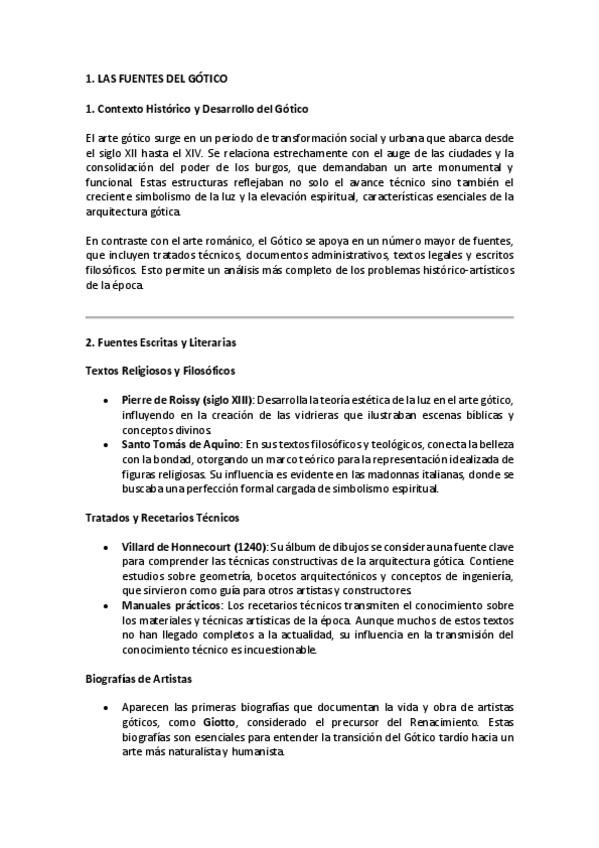 1. LAS FUENTES DEL GÓTICO

1. Contexto Histórico y Desarrollo del Gótico

El arte gótico surge en un periodo de transformación social y urbana que abarca desde el siglo XII hasta el XIV. Se relaciona estrechamente con el auge de las ciudades y la consolidación del poder de los burgos, que demandaban un arte monumental y funcional. Estas estructuras reflejaban no solo el avance técnico sino también el creciente simbolismo de la luz y la elevación espiritual, características esenciales de la arquitectura gótica.

En contraste con el arte románico, el Gótico se apoya en un número mayor de fuentes, que incluyen tratados técnicos, documentos administrativos, textos legales y escritos filosóficos. Esto permite un análisis más completo de los problemas histórico-artísticos de la época.

2. Fuentes Escritas y Literarias

Textos Religiosos y Filosóficos

• Pierre de Roissy (siglo XIII): Desarrolla la teoría estética de la luz en el arte gótico, influyendo en la creación de las vidrieras que ilustraban escenas bíblicas y conceptos divinos.
• Santo Tomás de Aquino: En sus textos filosóficos y teológicos, conecta la belleza con la bondad, otorgando un marco teórico para la representación idealizada de figuras religiosas. Su influencia es evidente en las madonnas italianas, donde se buscaba una perfección formal cargada de simbolismo espiritual.

Tratados y Recetarios Técnicos

• Villard de Honnecourt (1240): Su álbum de dibujos se considera una fuente clave para comprender las técnicas constructivas de la arquitectura gótica. Contiene estudios sobre geometría, bocetos arquitectónicos y conceptos de ingeniería, que sirvieron como guía para otros artistas y constructores.
• Manuales prácticos: Los recetarios técnicos transmiten el conocimiento sobre los materiales y técnicas artísticas de la época. Aunque muchos de estos textos no han llegado completos a la actualidad, su influencia en la transmisión del conocimiento técnico es incuestionable.

Biografías de Artistas

• Aparecen las primeras biografías que documentan la vida y obra de artistas góticos, como Giotto, considerado el precursor del Renacimiento. Estas biografías son esenciales para entender la transición del Gótico tardío hacia un arte más naturalista y humanista.